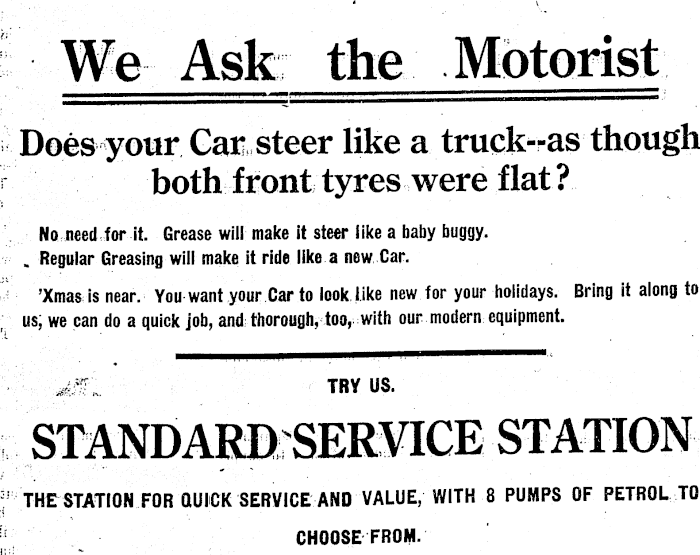 We Ask the Motorist

Does your Car steer like a truck--as though both front tyres were flat?

No need for it. Grease will make it steer like a baby buggy.

Regular Greasing will make it ride like a new Car.

'Xmas is near. You want your Car to look like new for your holidays. Bring it along to us, we can do a quick job, and thorough, too, with our modern equipment.

TRY US.

STANDARD SERVICE STATION

THE STATION FOR QUICK SERVICE AND VALUE, WITH 8 PUMPS OF PETROL TO CHOOSE FROM.